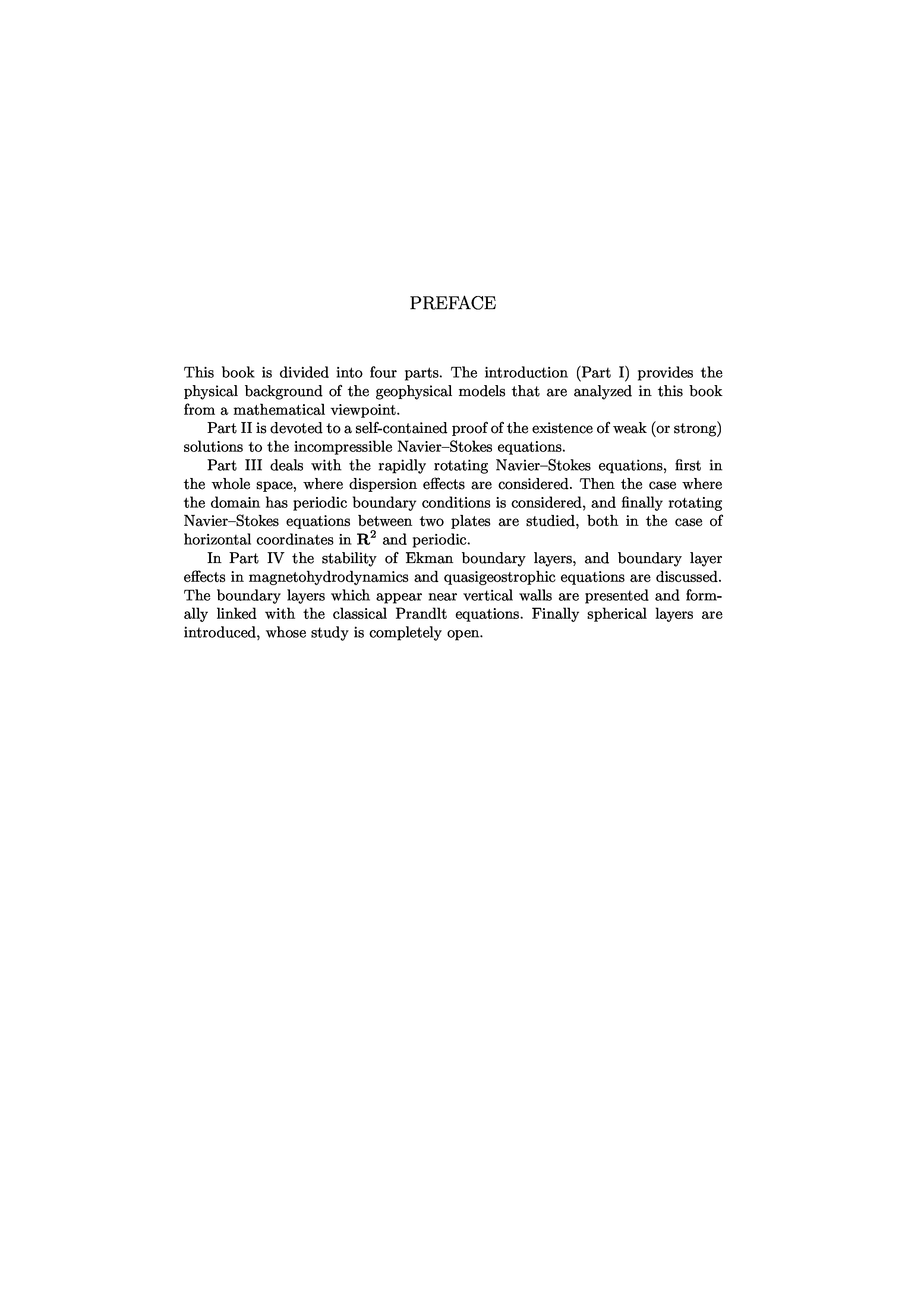 PREFACE

This book is divided into four parts. The introduction (Part I) provides the physical background of the geophysical models that are analyzed in this book from a mathematical viewpoint.

Part II is devoted to a self-contained proof of the existence of weak (or strong) solutions to the incompressible Navier–Stokes equations.

Part III deals with the rapidly rotating Navier–Stokes equations, first in the whole space, where dispersion effects are considered. Then the case where the domain has periodic boundary conditions is considered, and finally rotating Navier–Stokes equations between two plates are studied, both in the case of horizontal coordinates in $\mathbf{R}^2$ and periodic.

In Part IV the stability of Ekman boundary layers, and boundary layer effects in magnetohydrodynamics and quasigeostrophic equations are discussed. The boundary layers which appear near vertical walls are presented and formally linked with the classical Prandlt equations. Finally spherical layers are introduced, whose study is completely open.